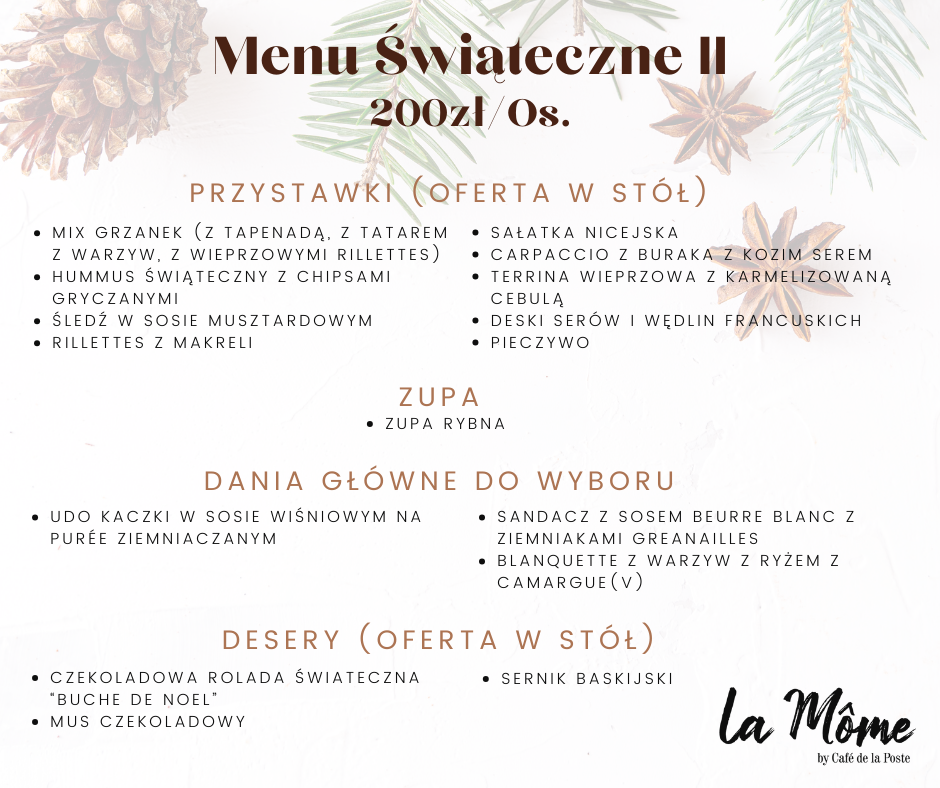 Menu Świąteczne II
200zł/Os.

PRZYSTAWKI (OFERTA W STÓŁ)

- MIX GRZANEK (Z TAPENADĄ, Z TATAREM Z WARZYW, Z WIEPRZOWYMI RILLETTES)
- HUMMUS ŚWIĄTECZNY Z CHIPSAMI GRYCZANYMI
- ŚLEDŹ W SOSIE MUSZTARDOWYM
- RILLETTES Z MAKRELI

- SAŁATKA NICEJSKA
- CARPACCIO Z BURAKA Z KOZIM SEREM
- TERRINA WIEPRZOWA Z KARMELIZOWANĄ CEBULĄ
- DESKI SERÓW I WĘDLIN FRANCUSKICH
- PIECZYWO

ZUPA

- ZUPA RYBNA

DANIA GŁÓWNE DO WYBORU

- UDO KACZKI W SOSIE WIŚNIOWYM NA PURÉE ZIEMNIACZANYM

- SANDACZ Z SOSEM BEURRE BLANC Z ZIEMNIAKAMI GREANAILLES
- BLANQUETTE Z WARZYW Z RYŻEM Z CAMARGUE(V)

DESERY (OFERTA W STÓŁ)

- CZEKOLADOWA ROLADA ŚWIATECZNA "BUCHE DE NOEL"
- MUS CZEKOLADOWY

- SERNIK BASKIJSKI

La Môme
by Café de la Poste